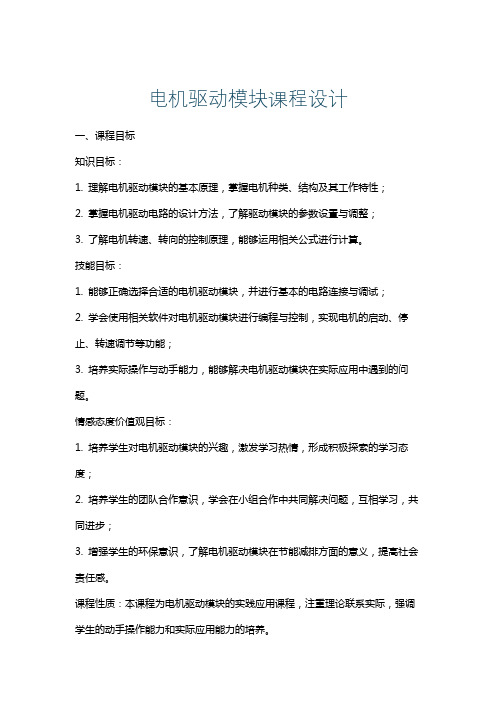 电机驱动模块课程设计

一、课程目标

知识目标：

1. 理解电机驱动模块的基本原理，掌握电机种类、结构及其工作特性；

2. 掌握电机驱动电路的设计方法，了解驱动模块的参数设置与调整；

3. 了解电机转速、转向的控制原理，能够运用相关公式进行计算。

技能目标：

1. 能够正确选择合适的电机驱动模块，并进行基本的电路连接与调试；

2. 学会使用相关软件对电机驱动模块进行编程与控制，实现电机的启动、停止、转速调节等功能；

3. 培养实际操作与动手能力，能够解决电机驱动模块在实际应用中遇到的问题。

情感态度价值观目标：

1. 培养学生对电机驱动模块的兴趣，激发学习热情，形成积极探索的学习态度；

2. 培养学生的团队合作意识，学会在小组合作中共同解决问题，互相学习，共同进步；

3. 增强学生的环保意识，了解电机驱动模块在节能减排方面的意义，提高社会责任感。

课程性质：本课程为电机驱动模块的实践应用课程，注重理论联系实际，强调学生的动手操作能力和实际应用能力的培养。